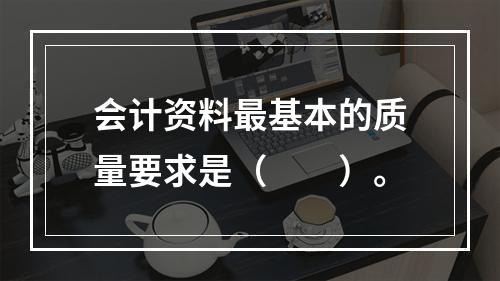 会计资料最基本的质量要求是（　　）。